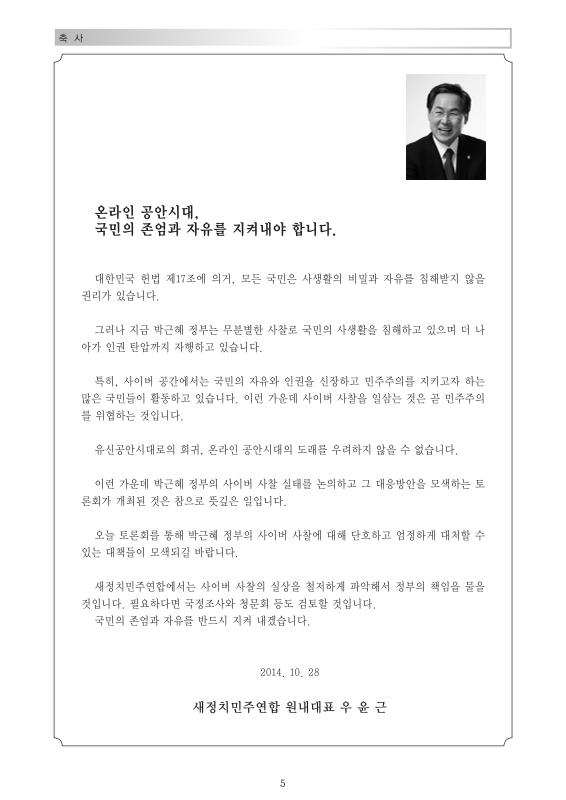 축 사

온라인 공안시대,
국민의 존엄과 자유를 지켜내야 합니다.

대한민국 헌법 제17조에 의거, 모든 국민은 사생활의 비밀과 자유를 침해받지 않을 권리가 있습니다.

그러나 지금 박근혜 정부는 무분별한 사찰로 국민의 사생활을 침해하고 있으며 더 나아가 인권 탄압까지 자행하고 있습니다.

특히, 사이버 공간에서는 국민의 자유와 인권을 신장하고 민주주의를 지키고자 하는 많은 국민들이 활동하고 있습니다. 이런 가운데 사이버 사찰을 일삼는 것은 곧 민주주의를 위협하는 것입니다.

유신공안시대로의 회귀, 온라인 공안시대의 도래를 우려하지 않을 수 없습니다.

이런 가운데 박근혜 정부의 사이버 사찰 실태를 논의하고 그 대응방안을 모색하는 토론회가 개최된 것은 참으로 뜻깊은 일입니다.

오늘 토론회를 통해 박근혜 정부의 사이버 사찰에 대해 단호하고 엄정하게 대처할 수 있는 대책들이 모색되길 바랍니다.

새정치민주연합에서는 사이버 사찰의 실상을 철저하게 파악해서 정부의 책임을 물을 것입니다. 필요하다면 국정조사와 청문회 등도 검토할 것입니다.
국민의 존엄과 자유를 반드시 지켜 내겠습니다.

2014. 10. 28

새정치민주연합 원내대표 우 윤 근

5